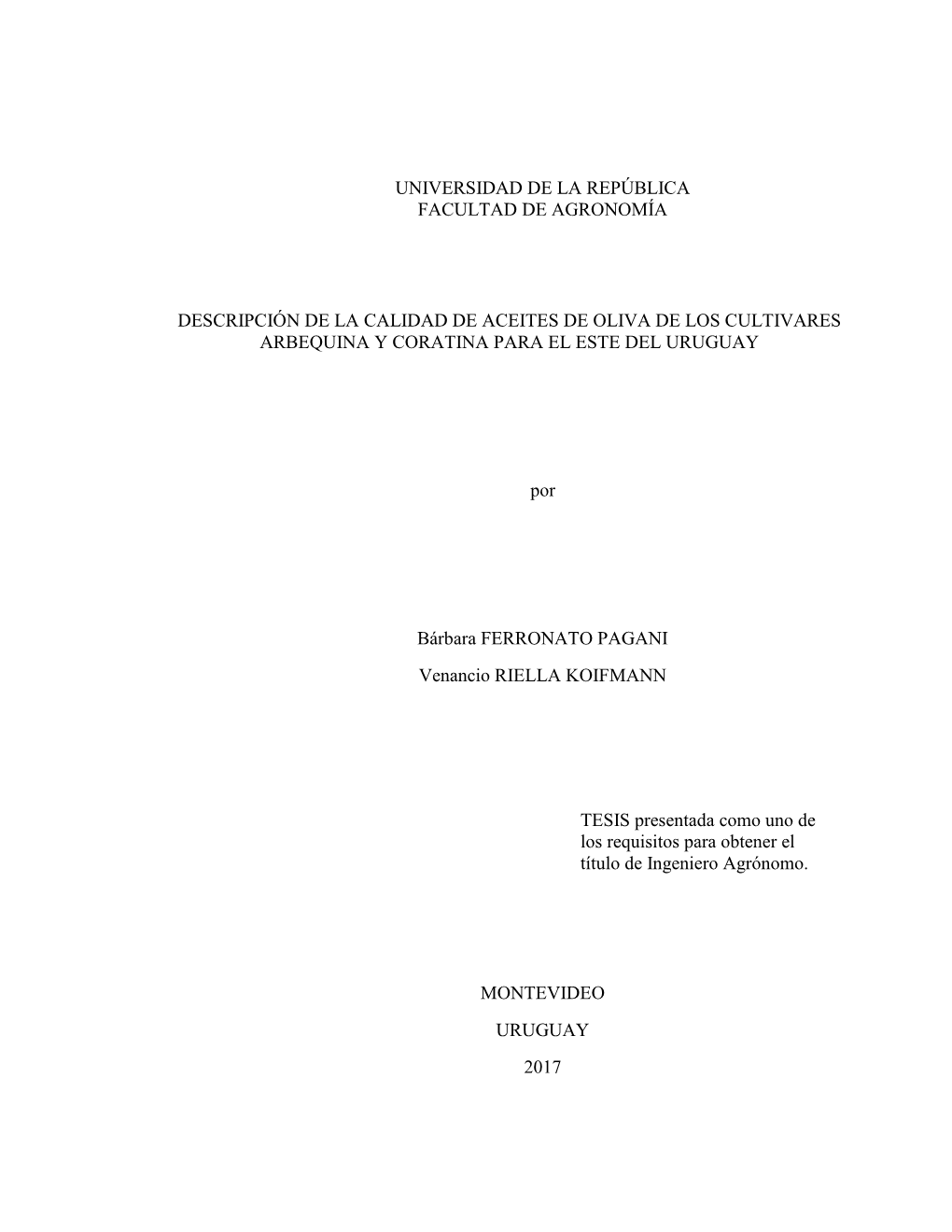 UNIVERSIDAD DE LA REPÚBLICA
FACULTAD DE AGRONOMÍA

DESCRIPCIÓN DE LA CALIDAD DE ACEITES DE OLIVA DE LOS CULTIVARES ARBEQUINA Y CORATINA PARA EL ESTE DEL URUGUAY

por

Bárbara FERRONATO PAGANI

Venancio RIELLA KOIFMANN

TESIS presentada como uno de los requisitos para obtener el título de Ingeniero Agrónomo.

MONTEVIDEO

URUGUAY

2017